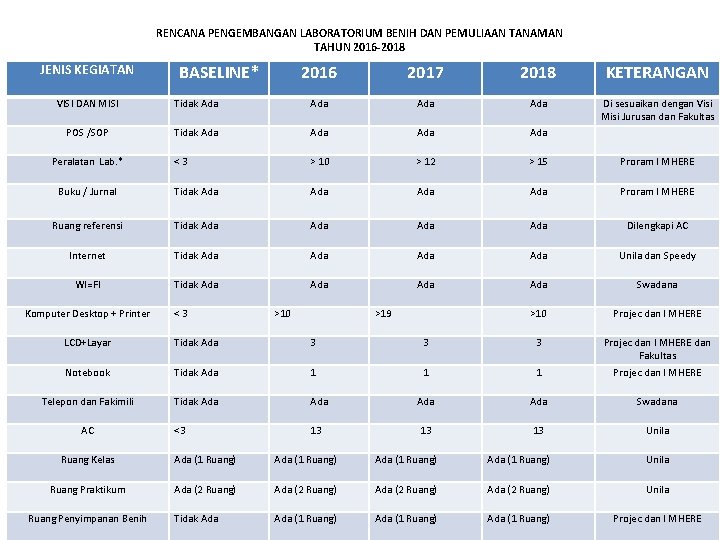 RENCANA PENGEMBANGAN LABORATORIUM BENIH DAN PEMULIAAN TANAMAN
TAHUN 2016-2018

| JENIS KEGIATAN | BASELINE* | 2016 | 2017 | 2018 | KETERANGAN |
|---|---|---|---|---|---|
| VISI DAN MISI | Tidak Ada | Ada | Ada | Ada | Di sesuaikan dengan Visi Misi Jurusan dan Fakultas |
| POS /SOP | Tidak Ada | Ada | Ada | Ada | |
| Peralatan Lab.* | < 3 | > 10 | > 12 | > 15 | Proram I MHERE |
| Buku / Jurnal | Tidak Ada | Ada | Ada | Ada | Proram I MHERE |
| Ruang referensi | Tidak Ada | Ada | Ada | Ada | Dilengkapi AC |
| Internet | Tidak Ada | Ada | Ada | Ada | Unila dan Speedy |
| WI=FI | Tidak Ada | Ada | Ada | Ada | Swadana |
| Komputer Desktop + Printer | < 3 | >10 | >19 | >10 | Projec dan I MHERE |
| LCD+Layar | Tidak Ada | 3 | 3 | 3 | Projec dan I MHERE dan Fakultas |
| Notebook | Tidak Ada | 1 | 1 | 1 | Projec dan I MHERE |
| Telepon dan Fakimili | Tidak Ada | Ada | Ada | Ada | Swadana |
| AC | <3 | 13 | 13 | 13 | Unila |
| Ruang Kelas | Ada (1 Ruang) | Ada (1 Ruang) | Ada (1 Ruang) | Ada (1 Ruang) | Unila |
| Ruang Praktikum | Ada (2 Ruang) | Ada (2 Ruang) | Ada (2 Ruang) | Ada (2 Ruang) | Unila |
| Ruang Penyimpanan Benih | Tidak Ada | Ada (1 Ruang) | Ada (1 Ruang) | Ada (1 Ruang) | Projec dan I MHERE |